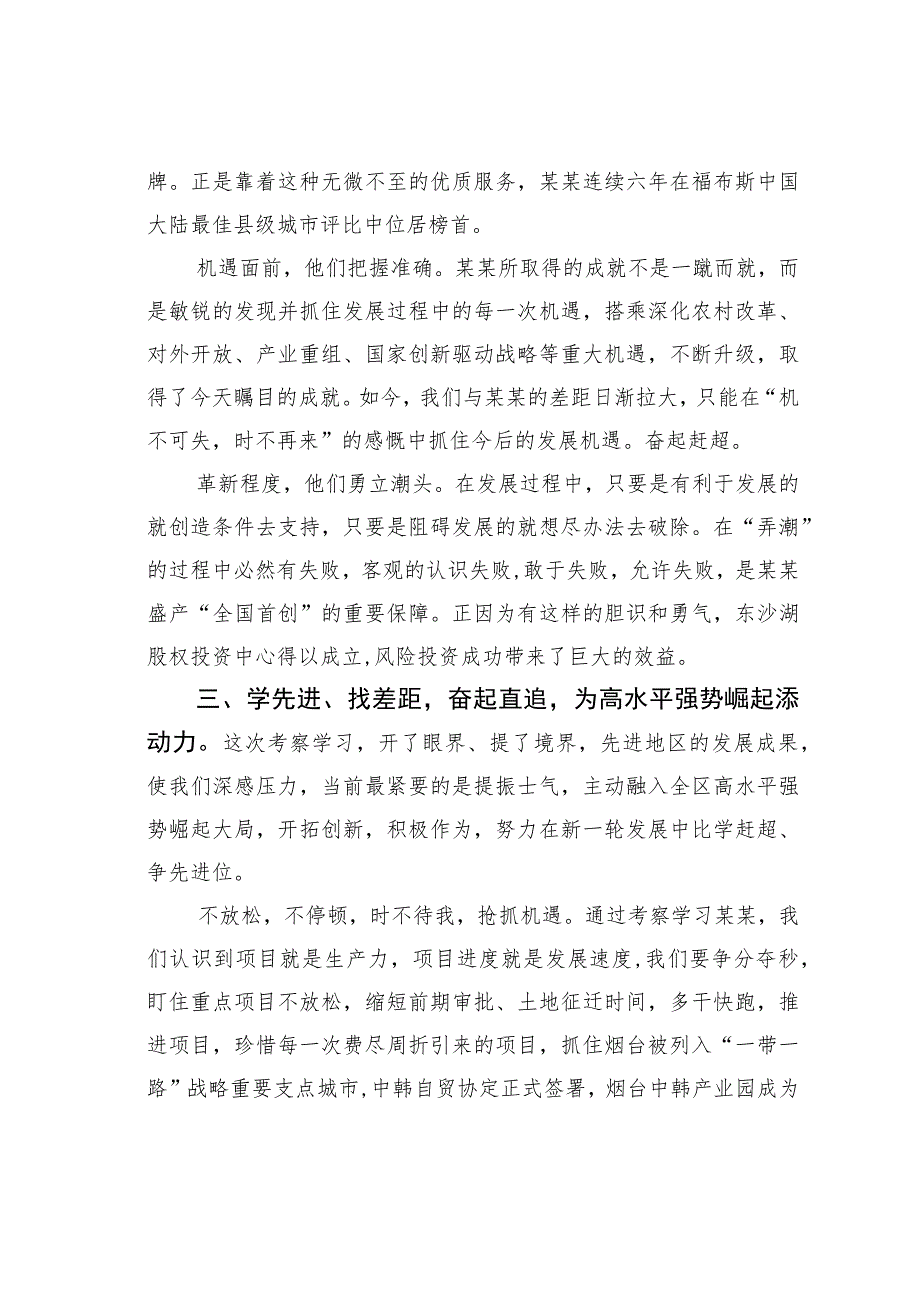 牌。正是靠着这种无微不至的优质服务，某某连续六年在福布斯中国大陆最佳县级城市评比中位居榜首。

机遇面前，他们把握准确。某某所取得的成就不是一蹴而就，而是敏锐的发现并抓住发展过程中的每一次机遇，搭乘深化农村改革、对外开放、产业重组、国家创新驱动战略等重大机遇，不断升级，取得了今天瞩目的成就。如今，我们与某某的差距日渐拉大，只能在“机不可失，时不再来”的感慨中抓住今后的发展机遇。奋起赶超。

革新程度，他们勇立潮头。在发展过程中，只要是有利于发展的就创造条件去支持，只要是阻碍发展的就想尽办法去破除。在“弄潮”的过程中必然有失败，客观的认识失败，敢于失败，允许失败，是某某盛产“全国首创”的重要保障。正因为有这样的胆识和勇气，东沙湖股权投资中心得以成立，风险投资成功带来了巨大的效益。

三、学先进、找差距，奋起直追，为高水平强势崛起添动力。这次考察学习，开了眼界、提了境界，先进地区的发展成果，使我们深感压力，当前最紧要的是提振士气，主动融入全区高水平强势崛起大局，开拓创新，积极作为，努力在新一轮发展中比学赶超、争先进位。

不放松，不停顿，时不待我，抢抓机遇。通过考察学习某某，我们认识到项目就是生产力，项目进度就是发展速度，我们要争分夺秒，盯住重点项目不放松，缩短前期审批、土地征迁时间，多干快跑，推进项目，珍惜每一次费尽周折引来的项目，抓住烟台被列入“一带一路”战略重要支点城市，中韩自贸协定正式签署，烟台中韩产业园成为